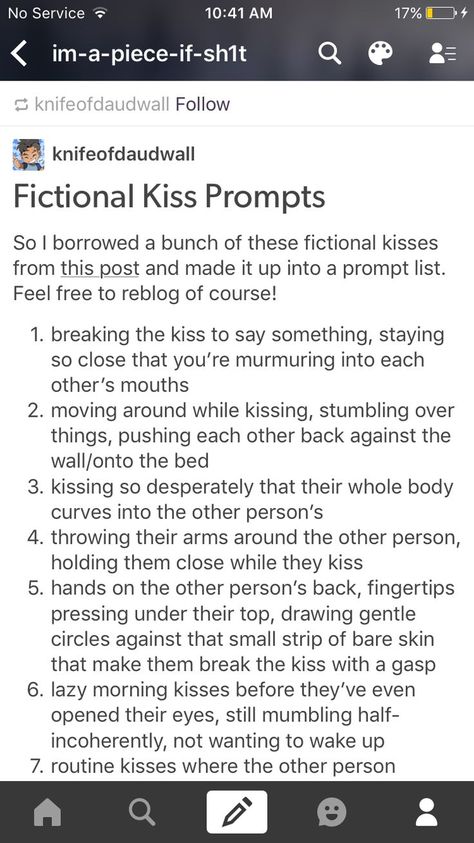 No Service 10:41 AM 17%

im-a-piece-if-sh1t

knifeofdaudwall Follow

knifeofdaudwall

Fictional Kiss Prompts

So I borrowed a bunch of these fictional kisses from this post and made it up into a prompt list. Feel free to reblog of course!

1. breaking the kiss to say something, staying so close that you're murmuring into each other's mouths
2. moving around while kissing, stumbling over things, pushing each other back against the wall/onto the bed
3. kissing so desperately that their whole body curves into the other person's
4. throwing their arms around the other person, holding them close while they kiss
5. hands on the other person's back, fingertips pressing under their top, drawing gentle circles against that small strip of bare skin that make them break the kiss with a gasp
6. lazy morning kisses before they've even opened their eyes, still mumbling half-incoherently, not wanting to wake up
7. routine kisses where the other person